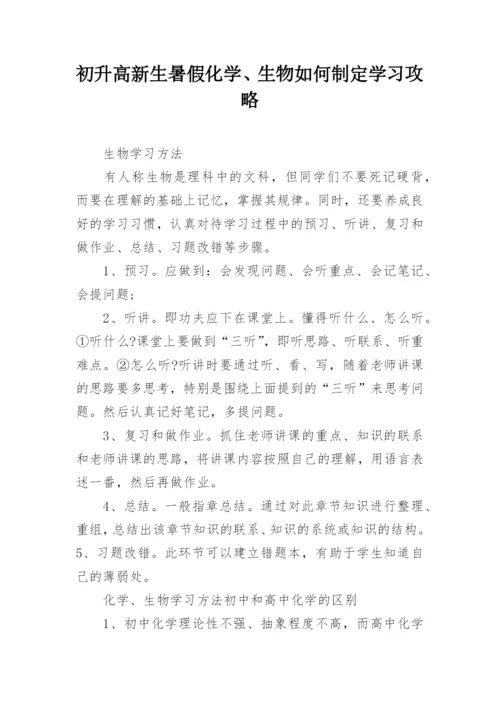 初升高新生暑假化学、生物如何制定学习攻略

生物学习方法

有人称生物是理科中的文科，但同学们不要死记硬背，而要在理解的基础上记忆，掌握其规律。同时，还要养成良好的学习习惯，认真对待学习过程中的预习、听讲、复习和做作业、总结、习题改错等步骤。

1、预习。应做到：会发现问题、会听重点、会记笔记、会提问题；

2、听讲。即功夫应下在课堂上。懂得听什么、怎么听。①听什么?课堂上要做到“三听”，即听思路、听联系、听重难点。②怎么听?听讲时要通过听、看、写，随着老师讲课的思路要多思考，特别是围绕上面提到的“三听”来思考问题。然后认真记好笔记，多提问题。

3、复习和做作业。抓住老师讲课的重点、知识的联系和老师讲课的思路，将讲课内容按照自己的理解，用语言表述一番，然后再做作业。

4、总结。一般指章总结。通过对此章节知识进行整理、重组，总结出该章节知识的联系、知识的系统或知识的结构。5、习题改错。此环节可以建立错题本，有助于学生知道自己的薄弱处。

化学、生物学习方法初中和高中化学的区别

1、初中化学理论性不强、抽象程度不高，而高中化学